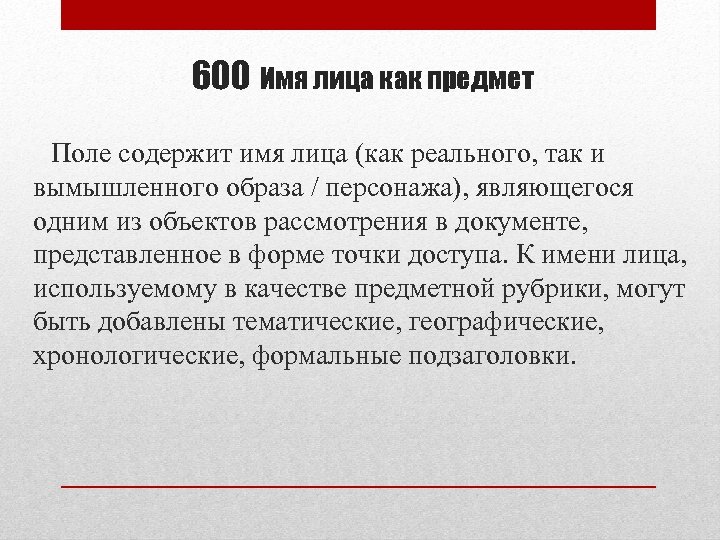 600 Имя лица как предмет

Поле содержит имя лица (как реального, так и вымышленного образа / персонажа), являющегося одним из объектов рассмотрения в документе, представленное в форме точки доступа. К имени лица, используемому в качестве предметной рубрики, могут быть добавлены тематические, географические, хронологические, формальные подзаголовки.